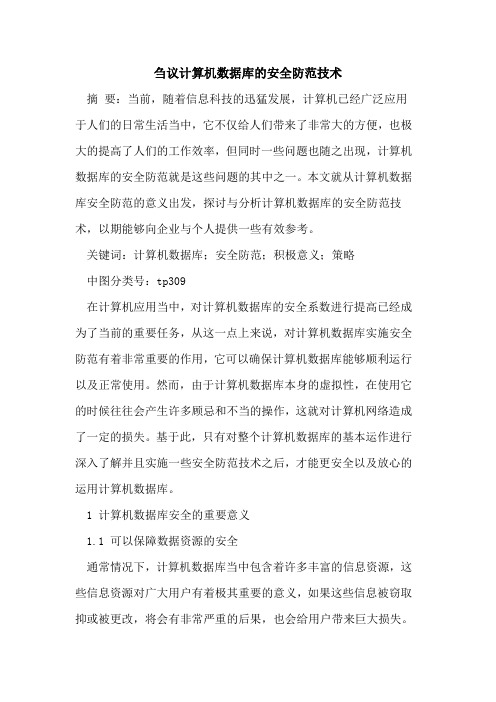 刍议计算机数据库的安全防范技术

摘 要：当前，随着信息科技的迅猛发展，计算机已经广泛应用于人们的日常生活当中，它不仅给人们带来了非常大的方便，也极大的提高了人们的工作效率，但同时一些问题也随之出现，计算机数据库的安全防范就是这些问题的其中之一。本文就从计算机数据库安全防范的意义出发，探讨与分析计算机数据库的安全防范技术，以期能够向企业与个人提供一些有效参考。

关键词：计算机数据库；安全防范；积极意义；策略

中图分类号：tp309

在计算机应用当中，对计算机数据库的安全系数进行提高已经成为了当前的重要任务，从这一点上来说，对计算机数据库实施安全防范有着非常重要的作用，它可以确保计算机数据库能够顺利运行以及正常使用。然而，由于计算机数据库本身的虚拟性，在使用它的时候往往会产生许多顾忌和不当的操作，这就对计算机网络造成了一定的损失。基于此，只有对整个计算机数据库的基本运作进行深入了解并且实施一些安全防范技术之后，才能更安全以及放心的运用计算机数据库。

1 计算机数据库安全的重要意义

1.1 可以保障数据资源的安全

通常情况下，计算机数据库当中包含着许多丰富的信息资源，这些信息资源对广大用户有着极其重要的意义，如果这些信息被窃取抑或被更改，将会有非常严重的后果，也会给用户带来巨大损失。